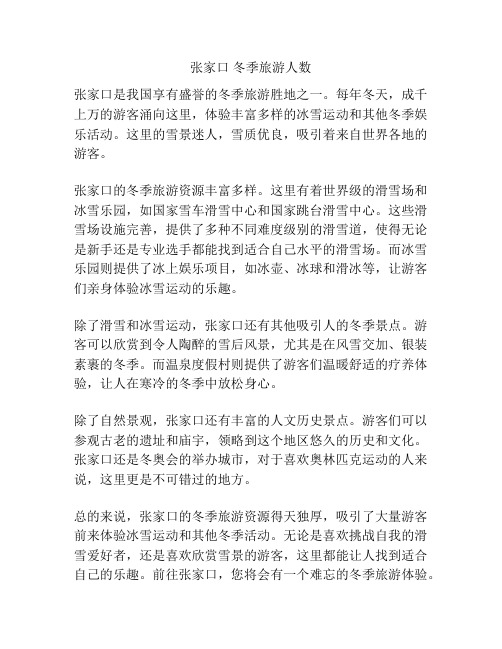 张家口 冬季旅游人数

张家口是我国享有盛誉的冬季旅游胜地之一。每年冬天，成千上万的游客涌向这里，体验丰富多样的冰雪运动和其他冬季娱乐活动。这里的雪景迷人，雪质优良，吸引着来自世界各地的游客。

张家口的冬季旅游资源丰富多样。这里有着世界级的滑雪场和冰雪乐园，如国家雪车滑雪中心和国家跳台滑雪中心。这些滑雪场设施完善，提供了多种不同难度级别的滑雪道，使得无论是新手还是专业选手都能找到适合自己水平的滑雪场。而冰雪乐园则提供了冰上娱乐项目，如冰壶、冰球和滑冰等，让游客们亲身体验冰雪运动的乐趣。

除了滑雪和冰雪运动，张家口还有其他吸引人的冬季景点。游客可以欣赏到令人陶醉的雪后风景，尤其是在风雪交加、银装素裹的冬季。而温泉度假村则提供了游客们温暖舒适的疗养体验，让人在寒冷的冬季中放松身心。

除了自然景观，张家口还有丰富的人文历史景点。游客们可以参观古老的遗址和庙宇，领略到这个地区悠久的历史和文化。张家口还是冬奥会的举办城市，对于喜欢奥林匹克运动的人来说，这里更是不可错过的地方。

总的来说，张家口的冬季旅游资源得天独厚，吸引了大量游客前来体验冰雪运动和其他冬季活动。无论是喜欢挑战自我的滑雪爱好者，还是喜欢欣赏雪景的游客，这里都能让人找到适合自己的乐趣。前往张家口，您将会有一个难忘的冬季旅游体验。